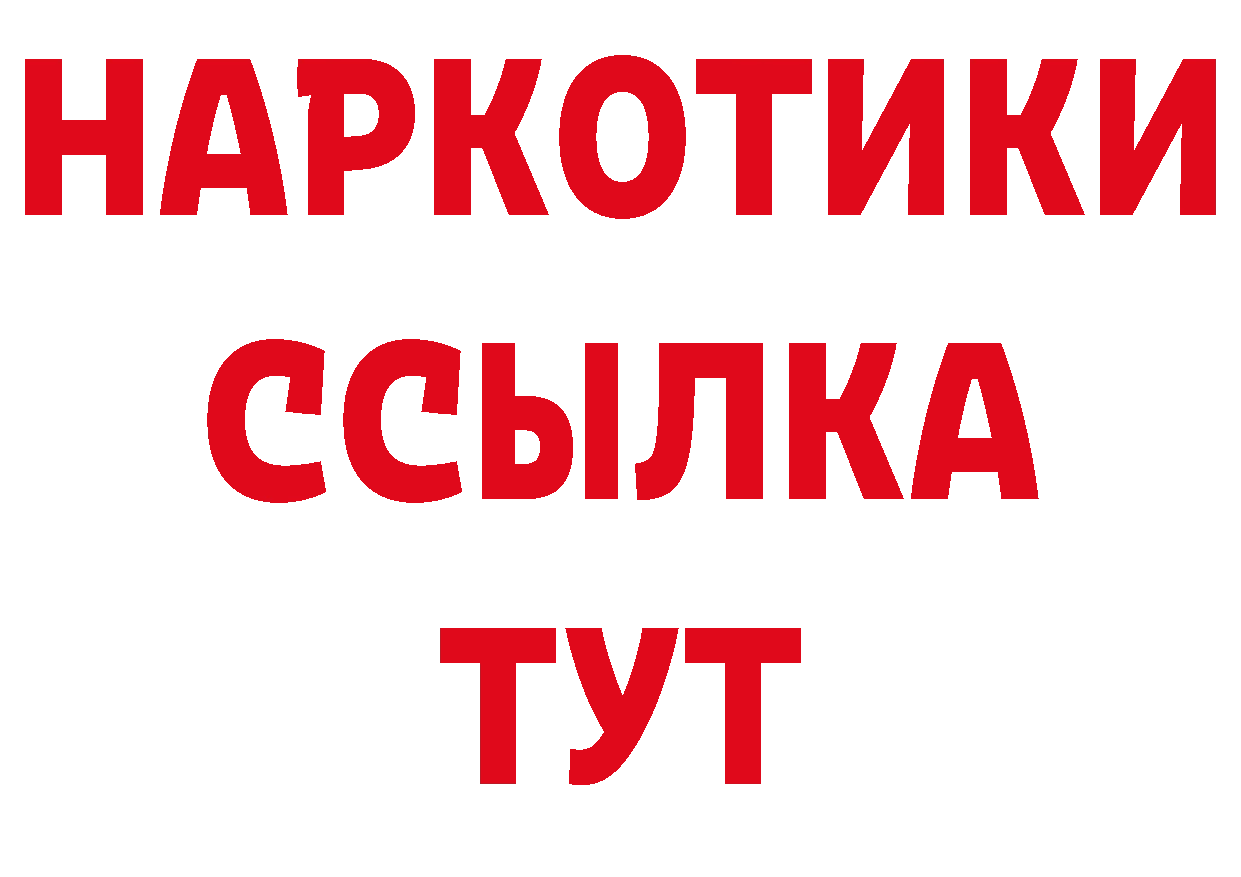 НАРКОТИКИ
ССЫЛКА
ТУТ